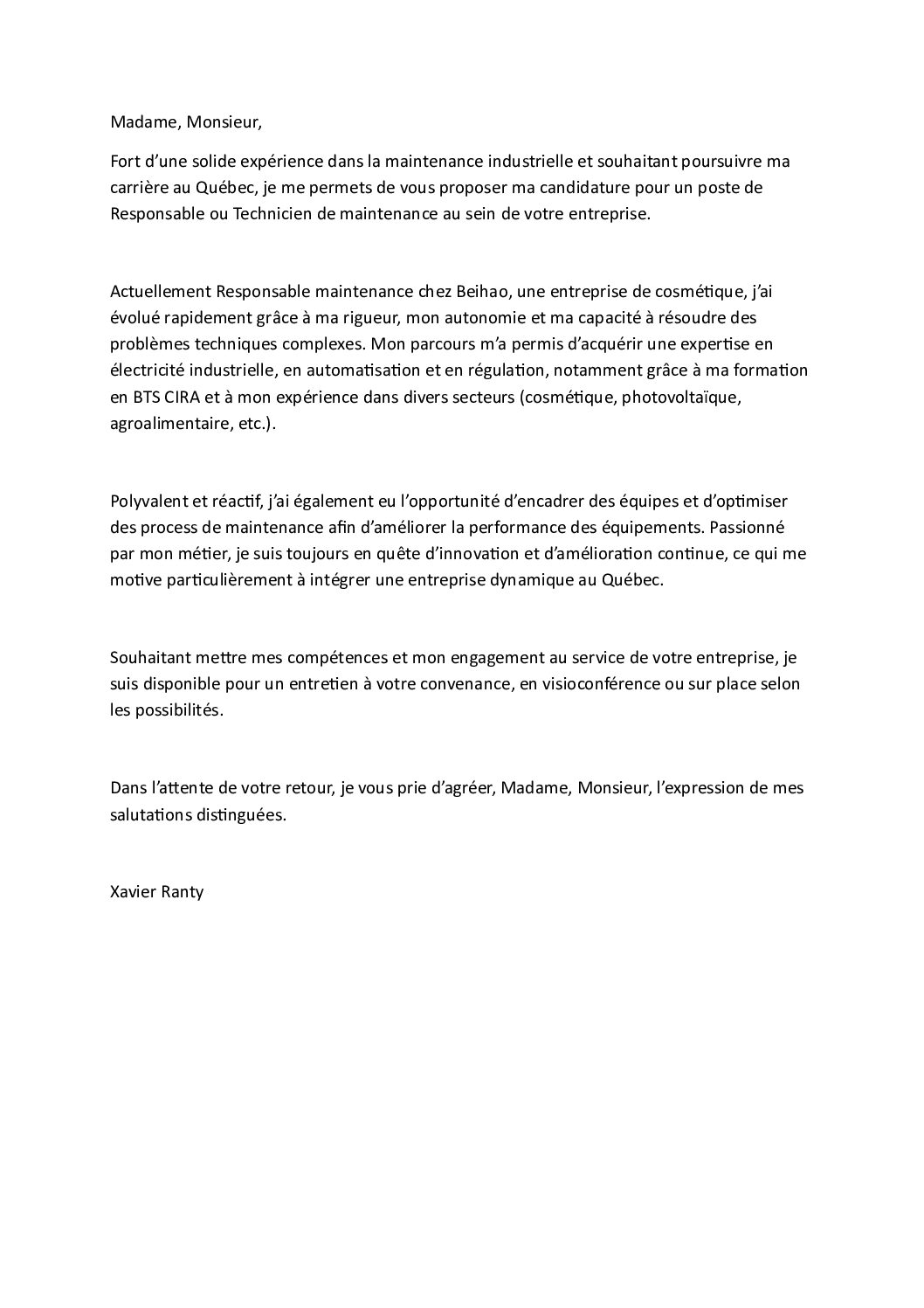 Madame, Monsieur,

Fort d’une solide expérience dans la maintenance industrielle et souhaitant poursuivre ma carrière au Québec, je me permets de vous proposer ma candidature pour un poste de Responsable ou Technicien de maintenance au sein de votre entreprise.

Actuellement Responsable maintenance chez Beihao, une entreprise de cosmétique, j’ai évolué rapidement grâce à ma rigueur, mon autonomie et ma capacité à résoudre des problèmes techniques complexes. Mon parcours m’a permis d’acquérir une expertise en électricité industrielle, en automatisation et en régulation, notamment grâce à ma formation en BTS CIRA et à mon expérience dans divers secteurs (cosmétique, photovoltaïque, agroalimentaire, etc.).

Polyvalent et réactif, j’ai également eu l’opportunité d’encadrer des équipes et d’optimiser des process de maintenance afin d’améliorer la performance des équipements. Passionné par mon métier, je suis toujours en quête d’innovation et d’amélioration continue, ce qui me motive particulièrement à intégrer une entreprise dynamique au Québec.

Souhaitant mettre mes compétences et mon engagement au service de votre entreprise, je suis disponible pour un entretien à votre convenance, en visioconférence ou sur place selon les possibilités.

Dans l’attente de votre retour, je vous prie d’agréer, Madame, Monsieur, l’expression de mes salutations distinguées.

Xavier Ranty